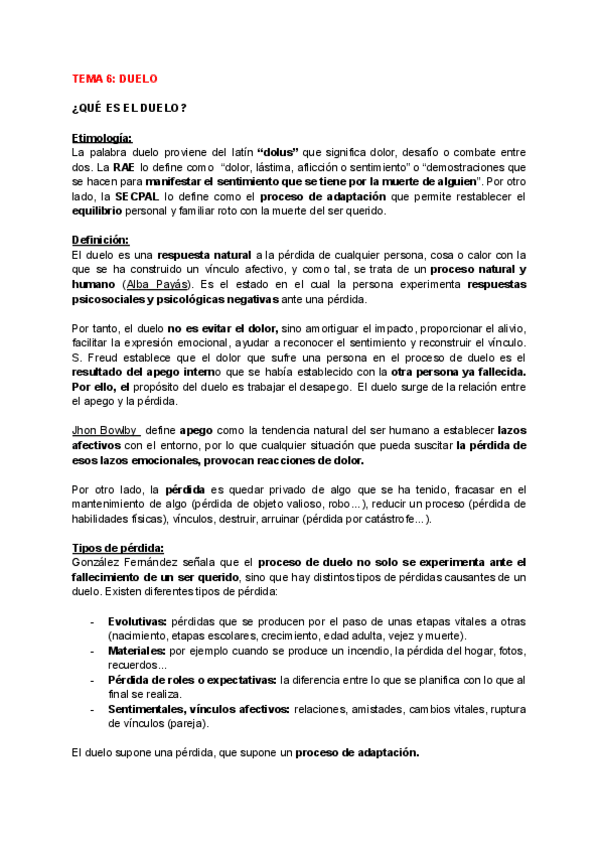 TEMA 6: DUELO

¿QUÉ ES EL DUELO?

Etimología:
La palabra duelo proviene del latín "dolus" que significa dolor, desafío o combate entre dos. La RAE lo define como "dolor, lástima, aflicción o sentimiento" o "demostraciones que se hacen para manifestar el sentimiento que se tiene por la muerte de alguien". Por otro lado, la SECPAL lo define como el proceso de adaptación que permite restablecer el equilibrio personal y familiar roto con la muerte del ser querido.

Definición:
El duelo es una respuesta natural a la pérdida de cualquier persona, cosa o calor con la que se ha construido un vínculo afectivo, y como tal, se trata de un proceso natural y humano (Alba Payás). Es el estado en el cual la persona experimenta respuestas psicosociales y psicológicas negativas ante una pérdida.

Por tanto, el duelo no es evitar el dolor, sino amortiguar el impacto, proporcionar el alivio, facilitar la expresión emocional, ayudar a reconocer el sentimiento y reconstruir el vínculo. S. Freud establece que el dolor que sufre una persona en el proceso de duelo es el resultado del apego interno que se había establecido con la otra persona ya fallecida. Por ello, el propósito del duelo es trabajar el desapego. El duelo surge de la relación entre el apego y la pérdida.

Jhon Bowlby define apego como la tendencia natural del ser humano a establecer lazos afectivos con el entorno, por lo que cualquier situación que pueda suscitar la pérdida de esos lazos emocionales, provocan reacciones de dolor.

Por otro lado, la pérdida es quedar privado de algo que se ha tenido, fracasar en el mantenimiento de algo (pérdida de objeto valioso, robo...), reducir un proceso (pérdida de habilidades físicas), vínculos, destruir, arruinar (pérdida por catástrofe...).

Tipos de pérdida:
González Fernández señala que el proceso de duelo no solo se experimenta ante el fallecimiento de un ser querido, sino que hay distintos tipos de pérdidas causantes de un duelo. Existen diferentes tipos de pérdida:

- Evolutivas: pérdidas que se producen por el paso de unas etapas vitales a otras (nacimiento, etapas escolares, crecimiento, edad adulta, vejez y muerte).
- Materiales: por ejemplo cuando se produce un incendio, la pérdida del hogar, fotos, recuerdos...
- Pérdida de roles o expectativas: la diferencia entre lo que se planifica con lo que al final se realiza.
- Sentimentales, vínculos afectivos: relaciones, amistades, cambios vitales, ruptura de vínculos (pareja).

El duelo supone una pérdida, que supone un proceso de adaptación.